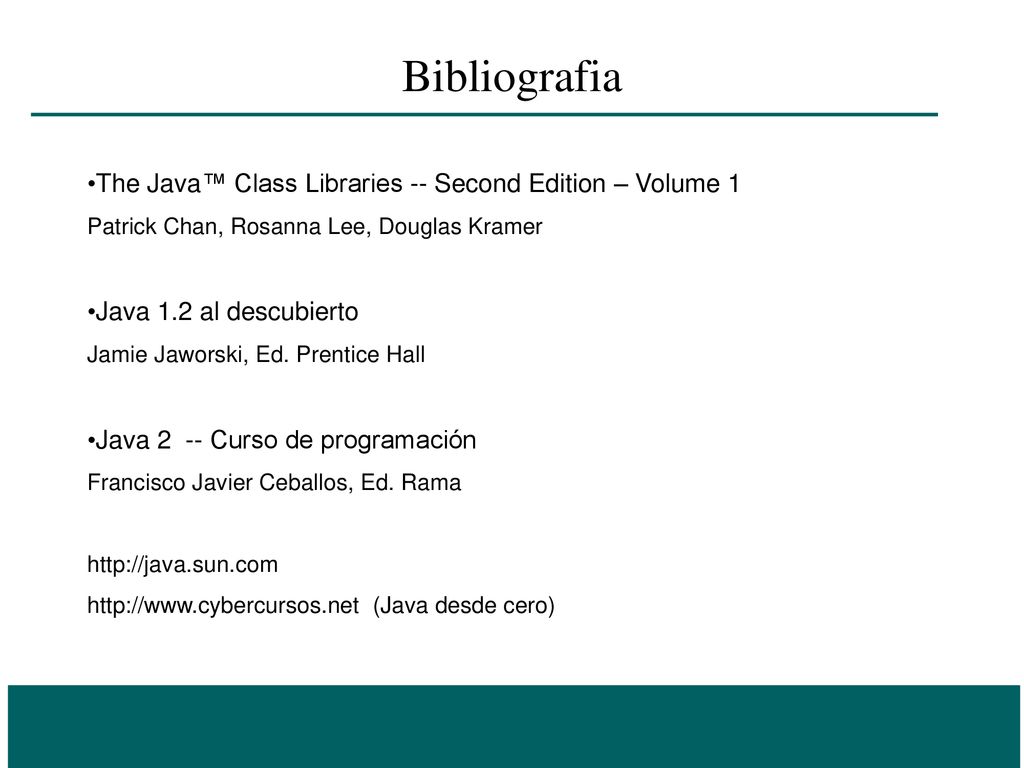 Bibliografia

•The Java™ Class Libraries -- Second Edition – Volume 1
Patrick Chan, Rosanna Lee, Douglas Kramer

•Java 1.2 al descubierto
Jamie Jaworski, Ed. Prentice Hall

•Java 2 -- Curso de programación
Francisco Javier Ceballos, Ed. Rama

http://java.sun.com
http://www.cybercursos.net (Java desde cero)